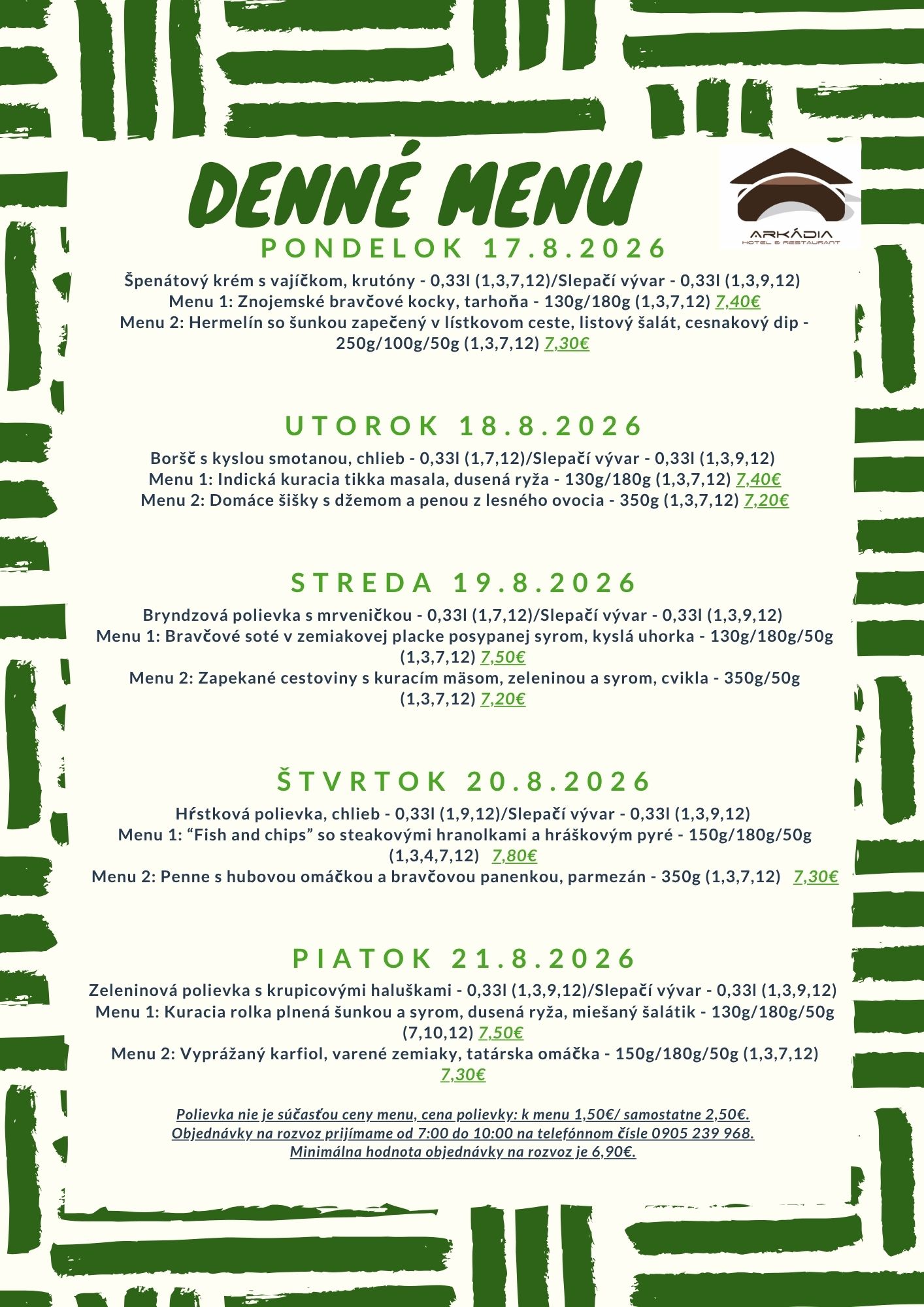 DENNÉ MENU

ARKÁDIA
HOTEL & RESTAURANT

PONDELOK 17.8.2026

Špenátový krém s vajíčkom, krutóny - 0,33l (1,3,7,12)/Slepačí vývar - 0,33l (1,3,9,12)
Menu 1: Znojemské bravčové kocky, tarhoňa - 130g/180g (1,3,7,12) 7,40€
Menu 2: Hermelín so šunkou zapečený v lístkovom ceste, listový šalát, cesnakový dip - 250g/100g/50g (1,3,7,12) 7,30€

UTOROK 18.8.2026

Boršč s kyslou smotanou, chlieb - 0,33l (1,7,12)/Slepačí vývar - 0,33l (1,3,9,12)
Menu 1: Indická kuracia tikka masala, dusená ryža - 130g/180g (1,3,7,12) 7,40€
Menu 2: Domáce šišky s džemom a penou z lesného ovocia - 350g (1,3,7,12) 7,20€

STREDA 19.8.2026

Bryndzová polievka s mrveničkou - 0,33l (1,7,12)/Slepačí vývar - 0,33l (1,3,9,12)
Menu 1: Bravčové soté v zemiakovej placke posypanej syrom, kyslá uhorka - 130g/180g/50g (1,3,7,12) 7,50€
Menu 2: Zapekané cestoviny s kuracím mäsom, zeleninou a syrom, cvikla - 350g/50g (1,3,7,12) 7,20€

ŠTVRTOK 20.8.2026

Hŕstková polievka, chlieb - 0,33l (1,9,12)/Slepačí vývar - 0,33l (1,3,9,12)
Menu 1: “Fish and chips” so steakovými hranolkami a hráškovým pyré - 150g/180g/50g (1,3,4,7,12) 7,80€
Menu 2: Penne s hubovou omáčkou a bravčovou panenkou, parmezán - 350g (1,3,7,12) 7,30€

PIATOK 21.8.2026

Zeleninová polievka s krupicovými haluškami - 0,33l (1,3,9,12)/Slepačí vývar - 0,33l (1,3,9,12)
Menu 1: Kuracia rolka plnená šunkou a syrom, dusená ryža, miešaný šalátik - 130g/180g/50g (7,10,12) 7,50€
Menu 2: Vyprážaný karfiol, varené zemiaky, tatárska omáčka - 150g/180g/50g (1,3,7,12) 7,30€

Polievka nie je súčasťou ceny menu, cena polievky: k menu 1,50€/ samostatne 2,50€.
Objednávky na rozvoz prijímame od 7:00 do 10:00 na telefónnom čísle 0905 239 968.
Minimálna hodnota objednávky na rozvoz je 6,90€.